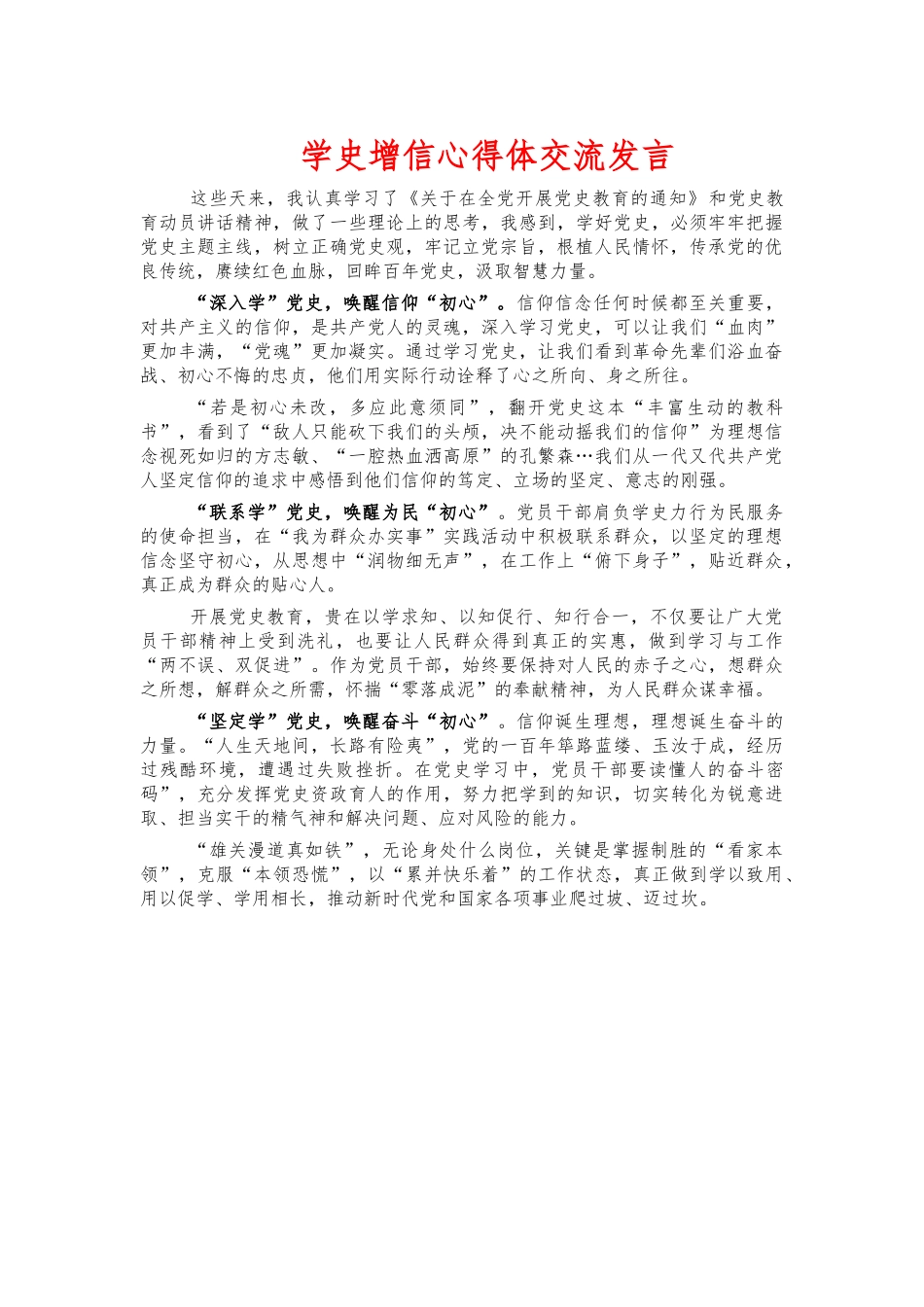 学史增信心得体交流发言

这些天来，我认真学习了《关于在全党开展党史教育的通知》和党史教育动员讲话精神，做了一些理论上的思考，我感到，学好党史，必须牢牢把握党史主题主线，树立正确党史观，牢记立党宗旨，根植人民情怀，传承党的优良传统，赓续红色血脉，回眸百年党史，汲取智慧力量。

“深入学”党史，唤醒信仰“初心”。信仰信念任何时候都至关重要，对共产主义的信仰，是共产党人的灵魂，深入学习党史，可以让我们“血肉”更加丰满，“党魂”更加凝实。通过学习党史，让我们看到革命先辈们浴血奋战、初心不悔的忠贞，他们用实际行动诠释了心之所向、身之所往。

“若是初心未改，多应此意须同”，翻开党史这本“丰富生动的教科书”，看到了“敌人只能砍下我们的头颅，决不能动摇我们的信仰”为理想信念视死如归的方志敏、“一腔热血洒高原”的孔繁森…我们从一代又代共产党人坚定信仰的追求中感悟到他们信仰的笃定、立场的坚定、意志的刚强。

“联系学”党史，唤醒为民“初心”。党员干部肩负学史力行为民服务的使命担当，在“我为群众办实事”实践活动中积极联系群众，以坚定的理想信念坚守初心，从思想中“润物细无声”，在工作上“俯下身子”，贴近群众，真正成为群众的贴心人。

开展党史教育，贵在以学求知、以知促行、知行合一，不仅要让广大党员干部精神上受到洗礼，也要让人民群众得到真正的实惠，做到学习与工作“两不误、双促进”。作为党员干部，始终要保持对人民的赤子之心，想群众之所想，解群众之所需，怀揣“零落成泥”的奉献精神，为人民群众谋幸福。

“坚定学”党史，唤醒奋斗“初心”。信仰诞生理想，理想诞生奋斗的力量。“人生天地间，长路有险夷”，党的一百年筚路蓝缕、玉汝于成，经历过残酷环境，遭遇过失败挫折。在党史学习中，党员干部要读懂人的奋斗密码”，充分发挥党史资政育人的作用，努力把学到的知识，切实转化为锐意进取、担当实干的精气神和解决问题、应对风险的能力。

“雄关漫道真如铁”，无论身处什么岗位，关键是掌握制胜的“看家本领”，克服“本领恐慌”，以“累并快乐着”的工作状态，真正做到学以致用、用以促学、学用相长，推动新时代党和国家各项事业爬过坡、迈过坎。